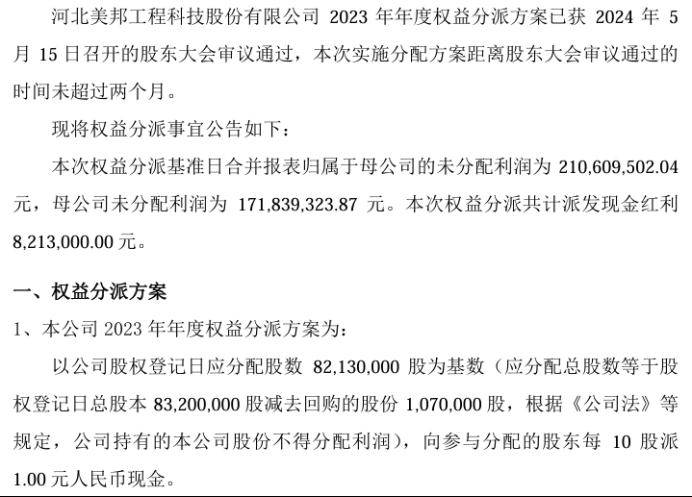 河北美邦工程科技股份有限公司 2023 年年度权益分派方案已获 2024 年 5 月 15 日召开的股东大会审议通过，本次实施分配方案距离股东大会审议通过的时间未超过两个月。

现将权益分派事宜公告如下：

本次权益分派基准日合并报表归属于母公司的未分配利润为 210,609,502.04 元，母公司未分配利润为 171,839,323.87 元。本次权益分派共计派发现金红利 8,213,000.00 元。

一、权益分派方案

1、本公司 2023 年年度权益分派方案为：

以公司股权登记日应分配股数 82,130,000 股为基数（应分配总股数等于股权登记日总股本 83,200,000 股减去回购的股份 1,070,000 股，根据《公司法》等规定，公司持有的本公司股份不得分配利润），向参与分配的股东每 10 股派 1.00 元人民币现金。